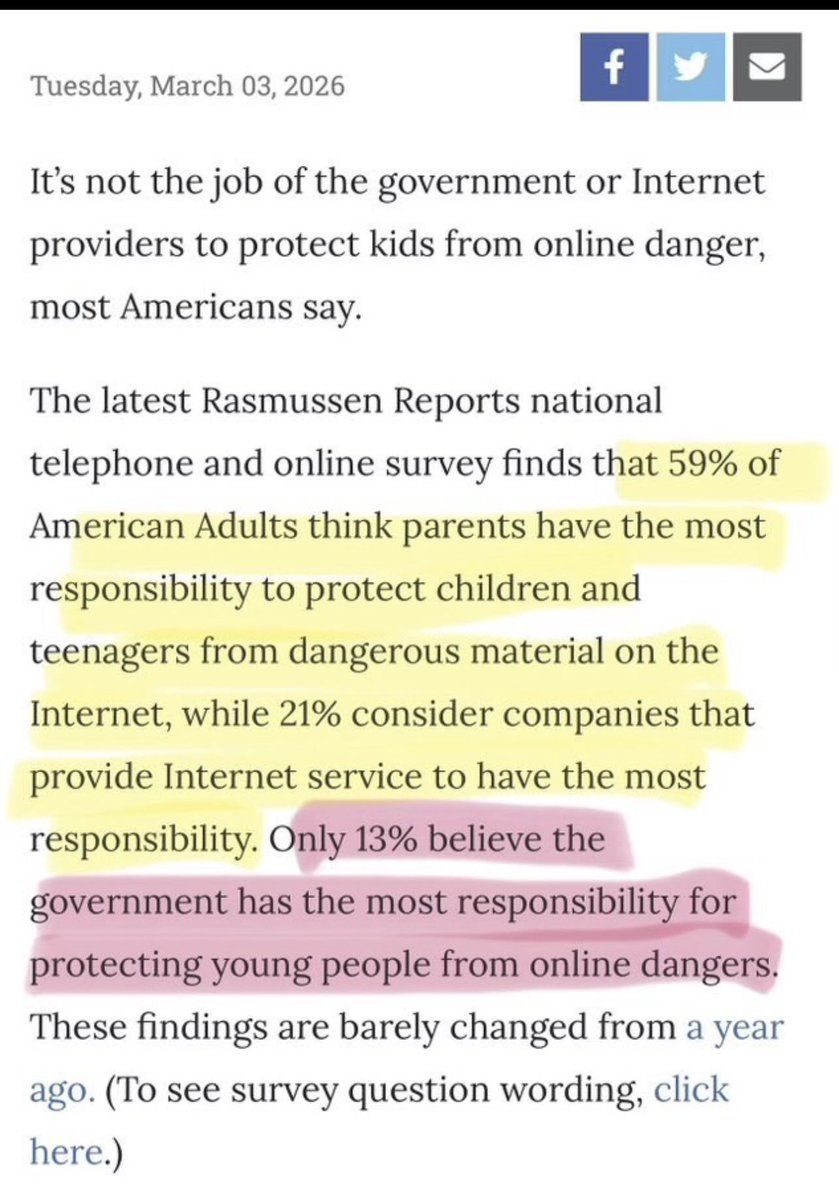 Tuesday, March 03, 2026

It's not the job of the government or Internet providers to protect kids from online danger, most Americans say.

The latest Rasmussen Reports national telephone and online survey finds that 59% of American Adults think parents have the most responsibility to protect children and teenagers from dangerous material on the Internet, while 21% consider companies that provide Internet service to have the most responsibility. Only 13% believe the government has the most responsibility for protecting young people from online dangers. These findings are barely changed from a year ago. (To see survey question wording, click here.)